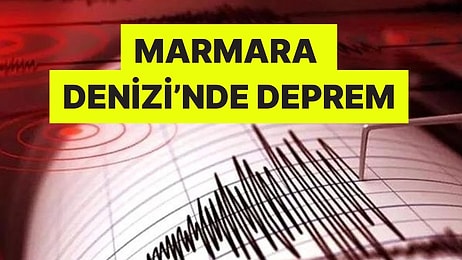 MARMARA
DENİZİ'NDE DEPREM